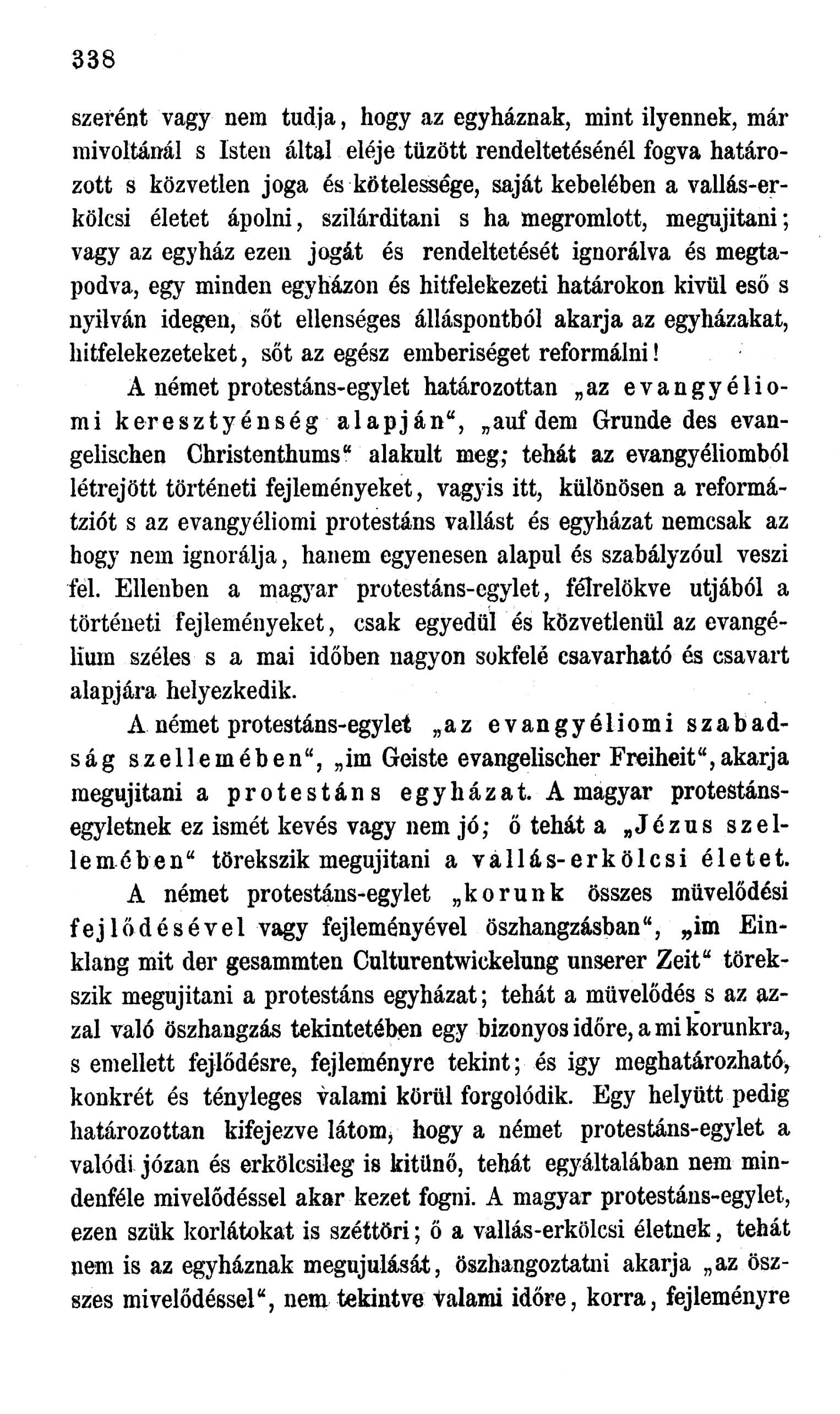 338

szerént vagy nem tudja, hogy az egyháznak, mint ilyennek, már mivoltánál s Isten által eléje tüzött rendeltetésénél fogva határozott s közvetlen joga és kötelessége, saját kebelében a vallás-erkölcsi életet ápolni, szilárditani s ha megromlott, megujitani; vagy az egyház ezen jogát és rendeltetését ignorálva és megtapodva, egy minden egyházon és hitfelekezeti határokon kivül eső s nyilván idegen, sőt ellenséges álláspontból akarja az egyházakat, hitfelekezeteket, sőt az egész emberiséget reformálni!

A német protestáns-egylet határozottan „az evangyéliomi keresztyénség alapján“, „auf dem Grunde des evangelischen Christenthums“ alakult meg; tehát az evangyéliomból létrejött történeti fejleményeket, vagyis itt, különösen a reformátziót s az evangyéliomi protestáns vallást és egyházat nemcsak az hogy nem ignorálja, hanem egyenesen alapul és szabályzóul veszi fel. Ellenben a magyar protestáns-egylet, félrelökve utjából a történeti fejleményeket, csak egyedül és közvetlenül az evangélium széles s a mai időben nagyon sokfelé csavarható és csavart alapjára helyezkedik.

A német protestáns-egylet „az evangyéliomi szabadság szellemében“, „im Geiste evangelischer Freiheit“, akarja megujitani a protestáns egyházat. A magyar protestáns-egyletnek ez ismét kevés vagy nem jó; ő tehát a „Jézus szellemében“ törekszik megujitani a vallás-erkölcsi életet.

A német protestáns-egylet „korunk összes müvelődési fejlődésével vagy fejleményével öszhangzásban“, „im Einklang mit der gesammten Culturentwickelung unserer Zeit“ törekszik megujitani a protestáns egyházat; tehát a müvelődés s az azzal való öszhangzás tekintetében egy bizonyos időre, a mi korunkra, s emellett fejlődésre, fejleményre tekint; és igy meghatározható, konkrét és tényleges valami körül forgolódik. Egy helyütt pedig határozottan kifejezve látom, hogy a német protestáns-egylet a valódi józan és erkölcsileg is kitünő, tehát egyáltalában nem mindenféle mivelődéssel akar kezet fogni. A magyar protestáns-egylet, ezen szük korlátokat is széttöri; ő a vallás-erkölcsi életnek, tehát nem is az egyháznak megujulását, öszhangoztatni akarja „az öszszes mivelődéssel“, nem tekintve valami időre, korra, fejleményre